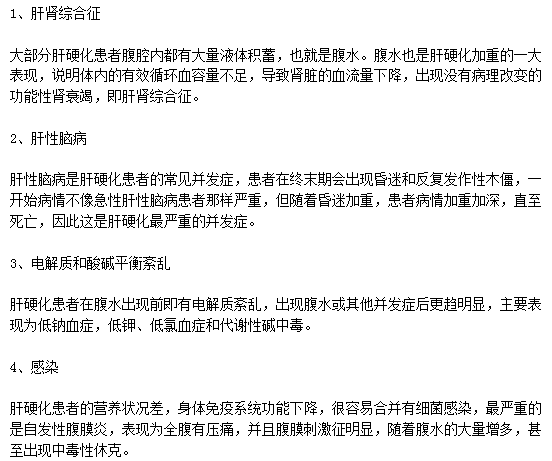 1、肝肾综合征

大部分肝硬化患者腹腔内都有大量液体积蓄，也就是腹水。腹水也是肝硬化加重的一大表现，说明体内的有效循环血容量不足，导致肾脏的血流量下降，出现没有病理改变的功能性肾衰竭，即肝肾综合征。

2、肝性脑病

肝性脑病是肝硬化患者的常见并发症，患者在终末期会出现昏迷和反复发作性木僵，一开始病情不像急性肝性脑病患者那样严重，但随着昏迷加重，患者病情加重加深，直至死亡，因此这是肝硬化最严重的并发症。

3、电解质和酸碱平衡紊乱

肝硬化患者在腹水出现前即有电解质紊乱，出现腹水或其他并发症后更趋明显，主要表现为低钠血症，低钾、低氯血症和代谢性碱中毒。

4、感染

肝硬化患者的营养状况差，身体免疫系统功能下降，很容易合并有细菌感染，最严重的是自发性腹膜炎，表现为全腹有压痛，并且腹膜刺激征明显，随着腹水的大量增多，甚至出现中毒性休克。